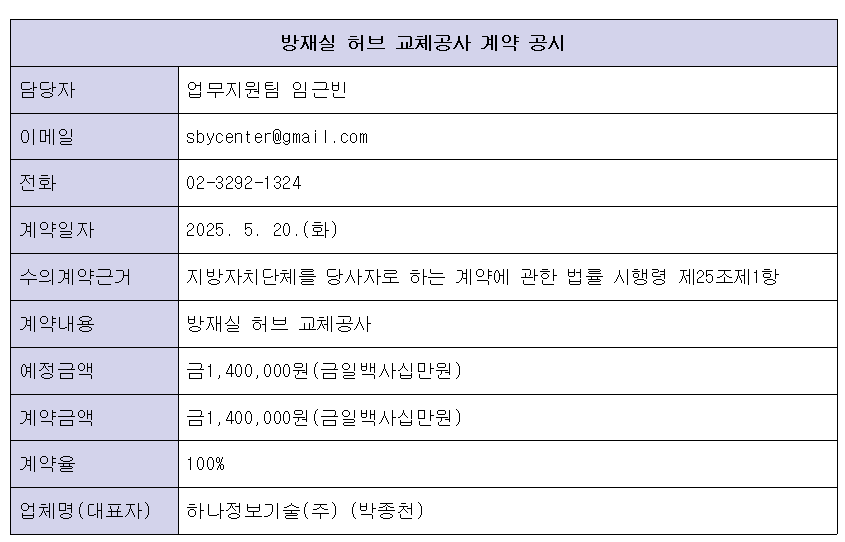 | 방재실 허브 교체공사 계약 공시 | |
|---|---|
| 담당자 | 업무지원팀 임근빈 |
| 이메일 | sbycenter@gmail.com |
| 전화 | 02-3292-1324 |
| 계약일자 | 2025. 5. 20.(화) |
| 수의계약근거 | 지방자치단체를 당사자로 하는 계약에 관한 법률 시행령 제25조제1항 |
| 계약내용 | 방재실 허브 교체공사 |
| 예정금액 | 금1,400,000원(금일백사십만원) |
| 계약금액 | 금1,400,000원(금일백사십만원) |
| 계약율 | 100% |
| 업체명(대표자) | 하나정보기술(주) (박종천) |